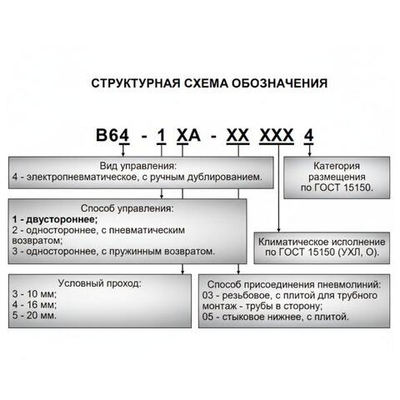 СТРУКТУРНАЯ СХЕМА ОБОЗНАЧЕНИЯ

В64 - 1 ХА - ХХ ХХХ 4

Вид управления:
4 - электропневматическое, с ручным дублированием.

Категория размещения по ГОСТ 15150.

Способ управления:
1 - двустороннее;
2 - одностороннее, с пневматическим возвратом;
3 - одностороннее, с пружинным возвратом.

Климатическое исполнение по ГОСТ 15150 (УХЛ, О).

Условный проход:
3 - 10 мм;
4 - 16 мм;
5 - 20 мм.

Способ присоединения пневмолиний:
03 - резьбовое, с плитой для трубного монтаж - трубы в сторону;
05 - стыковое нижнее, с плитой.